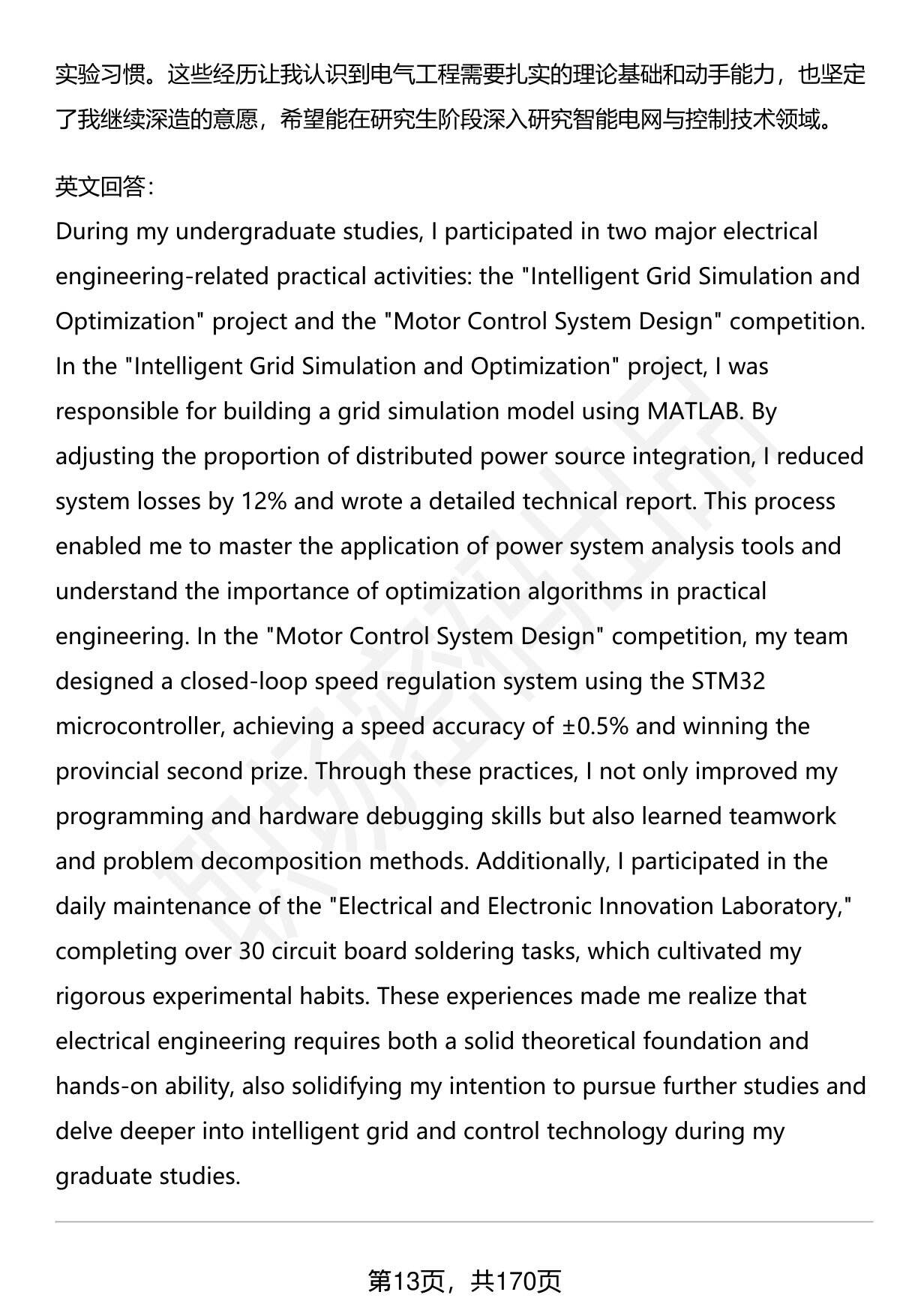 实验习惯。这些经历让我认识到电气工程需要扎实的理论基础和动手能力，也坚定了我继续深造的意愿，希望能在研究生阶段深入研究智能电网与控制技术领域。

英文回答：
During my undergraduate studies, I participated in two major electrical engineering-related practical activities: the "Intelligent Grid Simulation and Optimization" project and the "Motor Control System Design" competition. In the "Intelligent Grid Simulation and Optimization" project, I was responsible for building a grid simulation model using MATLAB. By adjusting the proportion of distributed power source integration, I reduced system losses by 12% and wrote a detailed technical report. This process enabled me to master the application of power system analysis tools and understand the importance of optimization algorithms in practical engineering. In the "Motor Control System Design" competition, my team designed a closed-loop speed regulation system using the STM32 microcontroller, achieving a speed accuracy of ±0.5% and winning the provincial second prize. Through these practices, I not only improved my programming and hardware debugging skills but also learned teamwork and problem decomposition methods. Additionally, I participated in the daily maintenance of the "Electrical and Electronic Innovation Laboratory," completing over 30 circuit board soldering tasks, which cultivated my rigorous experimental habits. These experiences made me realize that electrical engineering requires both a solid theoretical foundation and hands-on ability, also solidifying my intention to pursue further studies and delve deeper into intelligent grid and control technology during my graduate studies.

第13页，共170页